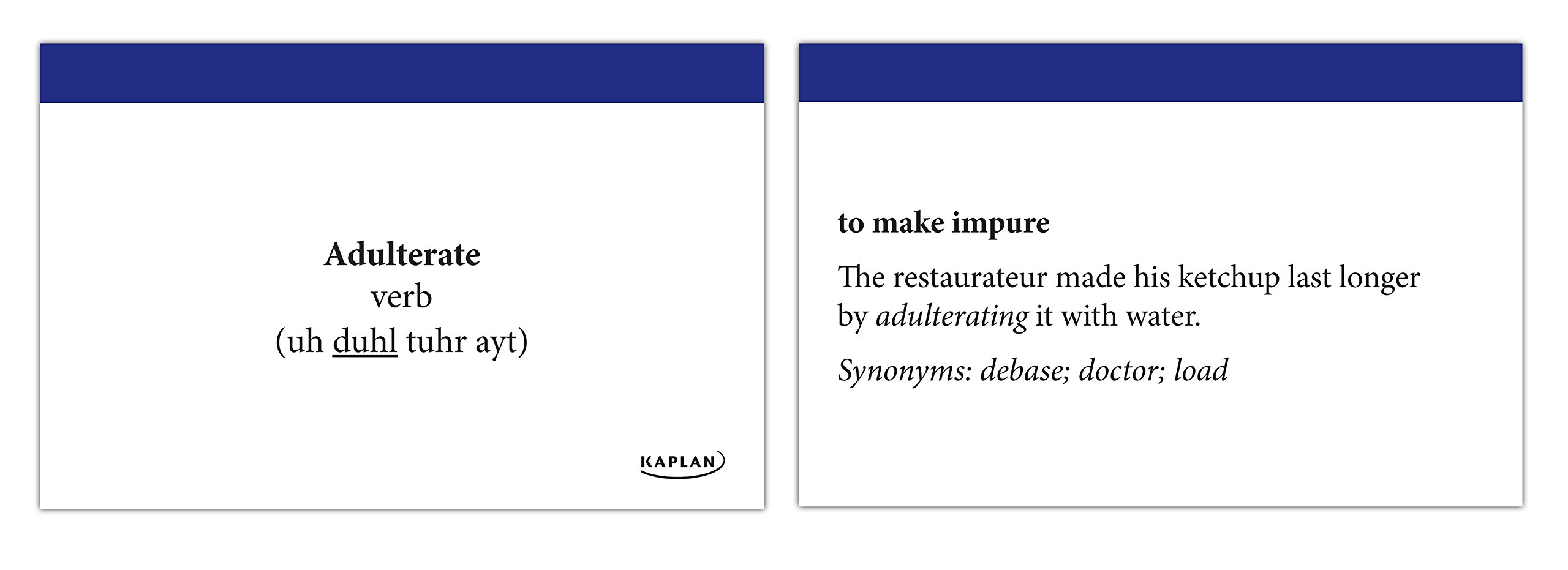 Adulterate
verb
(uh duhl tuhr ayt)

KAPLAN

to make impure

The restaurateur made his ketchup last longer by adulterating it with water.

Synonyms: debase; doctor; load